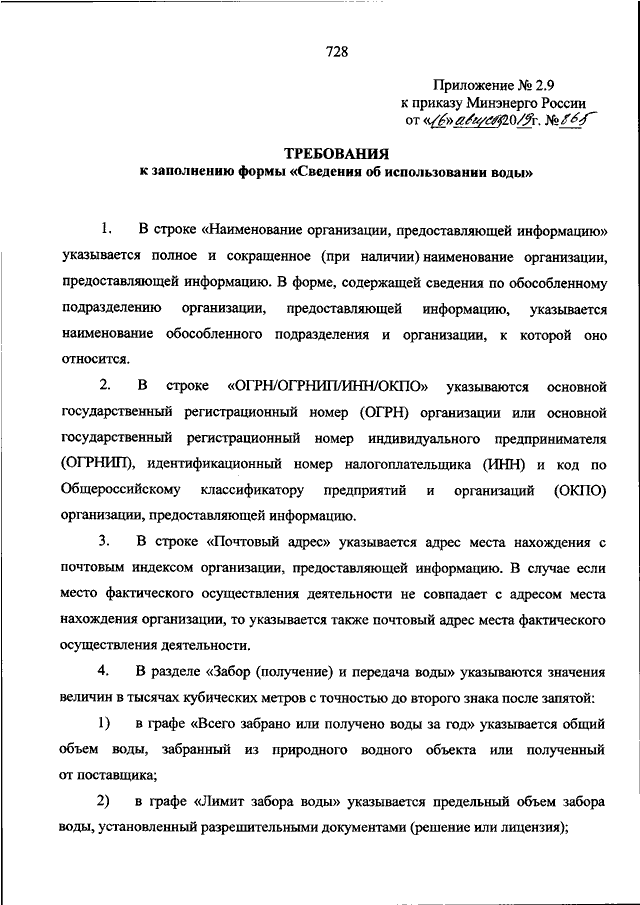 728

Приложение № 2.9
к приказу Минэнерго России
от «16» августа 2019 г. № 865

ТРЕБОВАНИЯ
к заполнению формы «Сведения об использовании воды»

1. В строке «Наименование организации, предоставляющей информацию» указывается полное и сокращенное (при наличии) наименование организации, предоставляющей информацию. В форме, содержащей сведения по обособленному подразделению организации, предоставляющей информацию, указывается наименование обособленного подразделения и организации, к которой оно относится.

2. В строке «ОГРН/ОГРНИП/ИНН/ОКПО» указываются основной государственный регистрационный номер (ОГРН) организации или основной государственный регистрационный номер индивидуального предпринимателя (ОГРНИП), идентификационный номер налогоплательщика (ИНН) и код по Общероссийскому классификатору предприятий и организаций (ОКПО) организации, предоставляющей информацию.

3. В строке «Почтовый адрес» указывается адрес места нахождения с почтовым индексом организации, предоставляющей информацию. В случае если место фактического осуществления деятельности не совпадает с адресом места нахождения организации, то указывается также почтовый адрес места фактического осуществления деятельности.

4. В разделе «Забор (получение) и передача воды» указываются значения величин в тысячах кубических метров с точностью до второго знака после запятой:

1) в графе «Всего забрано или получено воды за год» указывается общий объем воды, забранный из природного водного объекта или полученный от поставщика;

2) в графе «Лимит забора воды» указывается предельный объем забора воды, установленный разрешительными документами (решение или лицензия);